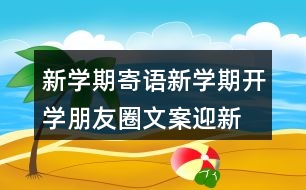 新学期寄语新学期开学朋友圈文案迎新